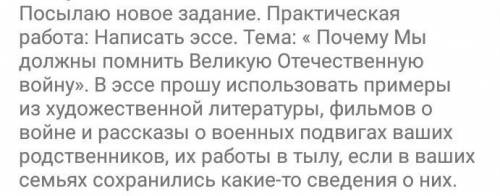 Посылаю новое задание. Практическая работа: Написать эссе. Тема: « Почему Мы должны помнить Великую Отечественную войну». В эссе прошу использовать примеры из художественной литературы, фильмов о войне и рассказы о военных подвигах ваших родственников, их работы в тылу, если в ваших семьях сохранились какие-то сведения о них.